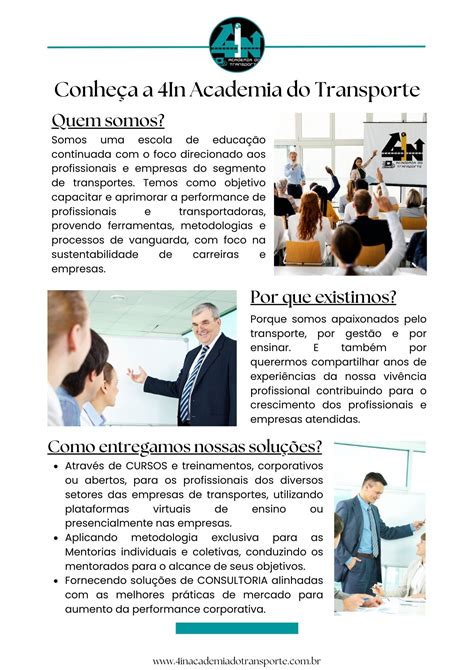 4In
ACADEMIA DO TRANSPORTE

Conheça a 4In Academia do Transporte

Quem somos?

Somos uma escola de educação continuada com o foco direcionado aos profissionais e empresas do segmento de transportes. Temos como objetivo capacitar e aprimorar a performance de profissionais e transportadoras, provendo ferramentas, metodologias e processos de vanguarda, com foco na sustentabilidade de carreiras e empresas.

4In
ACADEMIA DO TRANSPORTE

Por que existimos?

Porque somos apaixonados pelo transporte, por gestão e por ensinar. E também por querermos compartilhar anos de experiências da nossa vivência profissional contribuindo para o crescimento dos profissionais e empresas atendidas.

Como entregamos nossas soluções?

• Através de CURSOS e treinamentos, corporativos ou abertos, para os profissionais dos diversos setores das empresas de transportes, utilizando plataformas virtuais de ensino ou presencialmente nas empresas.
• Aplicando metodologia exclusiva para as Mentorias individuais e coletivas, conduzindo os mentorados para o alcance de seus objetivos.
• Fornecendo soluções de CONSULTORIA alinhadas com as melhores práticas de mercado para aumento da performance corporativa.

www.4inacademiadotransporte.com.br